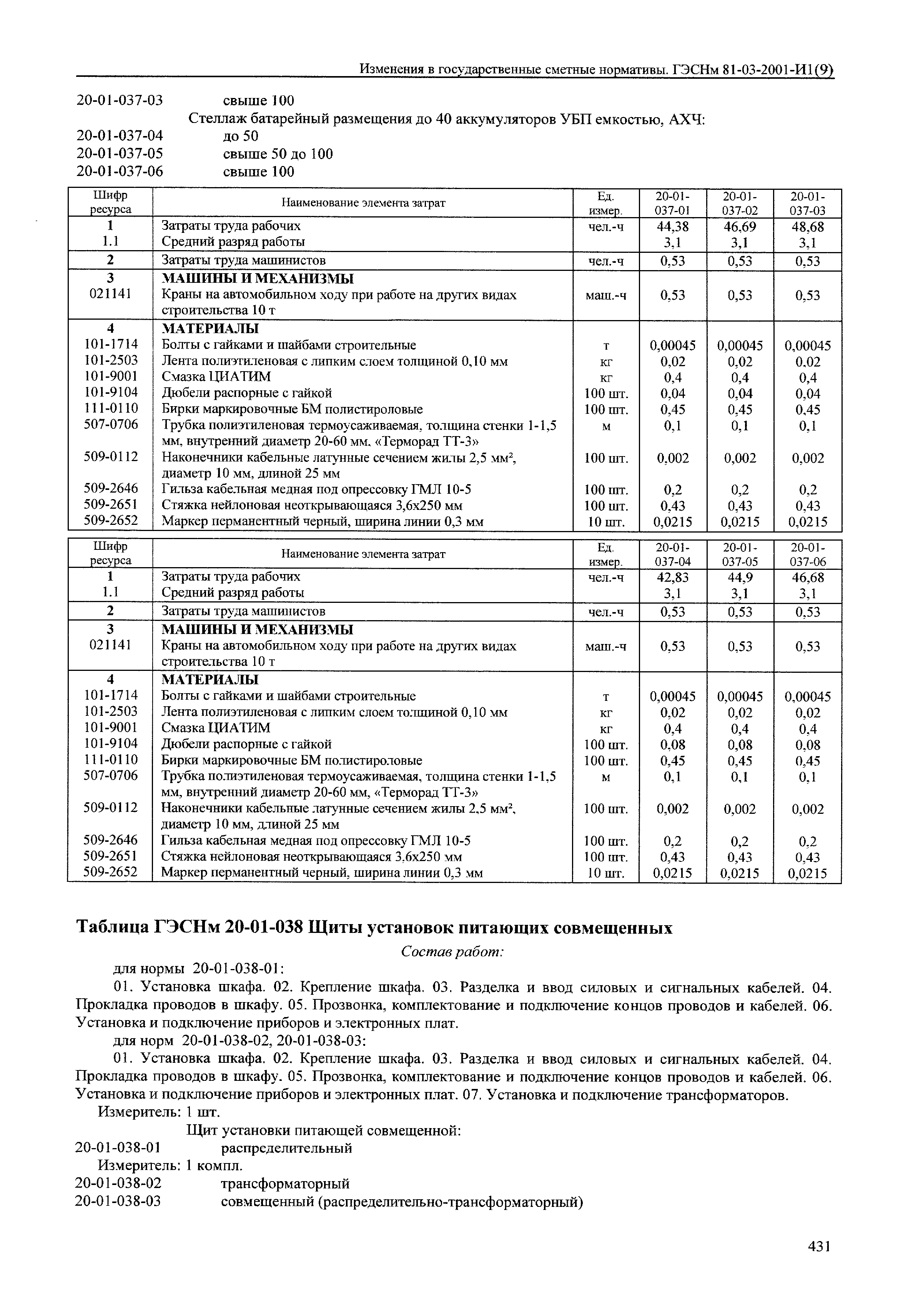 Изменения в государственные сметные нормативы. ГЭСНм 81-03-2001-И1(9)

20-01-037-03 свыше 100

Стеллаж батарейный размещения до 40 аккумуляторов УБП емкостью, АХЧ:

20-01-037-04 до 50

20-01-037-05 свыше 50 до 100

20-01-037-06 свыше 100

| Шифр ресурса | Наименование элемента затрат | Ед. измер. | 20-01-037-01 | 20-01-037-02 | 20-01-037-03 |
|---|---|---|---|---|---|
| 1 | Затраты труда рабочих | чел.-ч | 44,38 | 46,69 | 48,68 |
| 1.1 | Средний разряд работы | | 3,1 | 3,1 | 3,1 |
| 2 | Затраты труда машинистов | чел.-ч | 0,53 | 0,53 | 0,53 |
| 3 | МАШИНЫ И МЕХАНИЗМЫ | | | | |
| 021141 | Краны на автомобильном ходу при работе на других видах строительства 10 т | маш.-ч | 0,53 | 0,53 | 0,53 |
| 4 | МАТЕРИАЛЫ | | | | |
| 101-1714 | Болты с гайками и шайбами строительные | т | 0,00045 | 0,00045 | 0,00045 |
| 101-2503 | Лента полиэтиленовая с липким слоем толщиной 0,10 мм | кг | 0,02 | 0,02 | 0,02 |
| 101-9001 | Смазка ЦИАТИМ | кг | 0,4 | 0,4 | 0,4 |
| 101-9104 | Дюбели распорные с гайкой | 100 шт. | 0,04 | 0,04 | 0,04 |
| 111-0110 | Бирки маркировочные БМ полистироловые | 100 шт. | 0,45 | 0,45 | 0,45 |
| 507-0706 | Трубка полиэтиленовая термоусаживаемая, толщина стенки 1-1,5 мм, внутренний диаметр 20-60 мм, «Терморад ТТ-3» | м | 0,1 | 0,1 | 0,1 |
| 509-0112 | Наконечники кабельные латунные сечением жилы 2,5 мм², диаметр 10 мм, длиной 25 мм | 100 шт. | 0,002 | 0,002 | 0,002 |
| 509-2646 | Гильза кабельная медная под опрессовку ГМЛ 10-5 | 100 шт. | 0,2 | 0,2 | 0,2 |
| 509-2651 | Стяжка нейлоновая неоткрывающаяся 3,6х250 мм | 100 шт. | 0,43 | 0,43 | 0,43 |
| 509-2652 | Маркер перманентный черный, ширина линии 0,3 мм | 10 шт. | 0,0215 | 0,0215 | 0,0215 |

| Шифр ресурса | Наименование элемента затрат | Ед. измер. | 20-01-037-04 | 20-01-037-05 | 20-01-037-06 |
|---|---|---|---|---|---|
| 1 | Затраты труда рабочих | чел.-ч | 42,83 | 44,9 | 46,68 |
| 1.1 | Средний разряд работы | | 3,1 | 3,1 | 3,1 |
| 2 | Затраты труда машинистов | чел.-ч | 0,53 | 0,53 | 0,53 |
| 3 | МАШИНЫ И МЕХАНИЗМЫ | | | | |
| 021141 | Краны на автомобильном ходу при работе на других видах строительства 10 т | маш.-ч | 0,53 | 0,53 | 0,53 |
| 4 | МАТЕРИАЛЫ | | | | |
| 101-1714 | Болты с гайками и шайбами строительные | т | 0,00045 | 0,00045 | 0,00045 |
| 101-2503 | Лента полиэтиленовая с липким слоем толщиной 0,10 мм | кг | 0,02 | 0,02 | 0,02 |
| 101-9001 | Смазка ЦИАТИМ | кг | 0,4 | 0,4 | 0,4 |
| 101-9104 | Дюбели распорные с гайкой | 100 шт. | 0,08 | 0,08 | 0,08 |
| 111-0110 | Бирки маркировочные БМ полистироловые | 100 шт. | 0,45 | 0,45 | 0,45 |
| 507-0706 | Трубка полиэтиленовая термоусаживаемая, толщина стенки 1-1,5 мм, внутренний диаметр 20-60 мм, «Терморад ТТ-3» | м | 0,1 | 0,1 | 0,1 |
| 509-0112 | Наконечники кабельные латунные сечением жилы 2,5 мм², диаметр 10 мм, длиной 25 мм | 100 шт. | 0,002 | 0,002 | 0,002 |
| 509-2646 | Гильза кабельная медная под опрессовку ГМЛ 10-5 | 100 шт. | 0,2 | 0,2 | 0,2 |
| 509-2651 | Стяжка нейлоновая неоткрывающаяся 3,6х250 мм | 100 шт. | 0,43 | 0,43 | 0,43 |
| 509-2652 | Маркер перманентный черный, ширина линии 0,3 мм | 10 шт. | 0,0215 | 0,0215 | 0,0215 |

Таблица ГЭСНм 20-01-038 Щиты установок питающих совмещенных

Состав работ:

для нормы 20-01-038-01:

01. Установка шкафа. 02. Крепление шкафа. 03. Разделка и ввод силовых и сигнальных кабелей. 04. Прокладка проводов в шкафу. 05. Прозвонка, комплектование и подключение концов проводов и кабелей. 06. Установка и подключение приборов и электронных плат.

для норм 20-01-038-02, 20-01-038-03:

01. Установка шкафа. 02. Крепление шкафа. 03. Разделка и ввод силовых и сигнальных кабелей. 04. Прокладка проводов в шкафу. 05. Прозвонка, комплектование и подключение концов проводов и кабелей. 06. Установка и подключение приборов и электронных плат. 07. Установка и подключение трансформаторов.

Измеритель: 1 шт.

Щит установки питающей совмещенной:

20-01-038-01 распределительный

Измеритель: 1 компл.

20-01-038-02 трансформаторный

20-01-038-03 совмещенный (распределительно-трансформаторный)

431